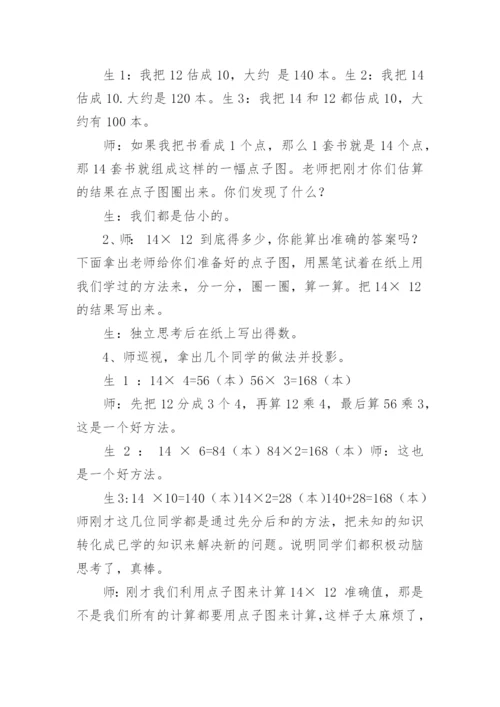 生 1：我把 12 估成 10，大约 是 140 本。生 2：我把 14 估成 10.大约是 120 本。生 3：我把 14 和 12 都估成 10，大约有 100 本。

师：如果我把书看成 1 个点，那么 1 套书就是 14 个点，那 14 套书就组成这样的一幅点子图。老师把刚才你们估算的结果在点子图圈出来。你们发现了什么？

生：我们都是估小的。

2、师： 14× 12 到底得多少，你能算出准确的答案吗？下面拿出老师给你们准备好的点子图，用黑笔试着在纸上用我们学过的方法来，分一分，圈一圈，算一算。把 14× 12 的结果写出来。

生：独立思考后在纸上写出得数。

4、师巡视，拿出几个同学的做法并投影。

生 1 ：14× 4=56（本）56× 3=168（本）

师：先把 12 分成 3 个 4，再算 12 乘 4，最后算 56 乘 3，这是一个好方法。

生 2 ： 14 × 6=84（本）84×2=168（本）师：这也是一个好方法。

生 3:14 ×10=140（本）14×2=28（本）140+28=168（本）师刚才这几位同学都是通过先分后和的方法，把未知的知识转化成已学的知识来解决新的问题。说明同学们都积极动脑思考了，真棒。

师：刚才我们利用点子图来计算 14× 12 准确值，那是不是我们所有的计算都要用点子图来计算，这样子太麻烦了，